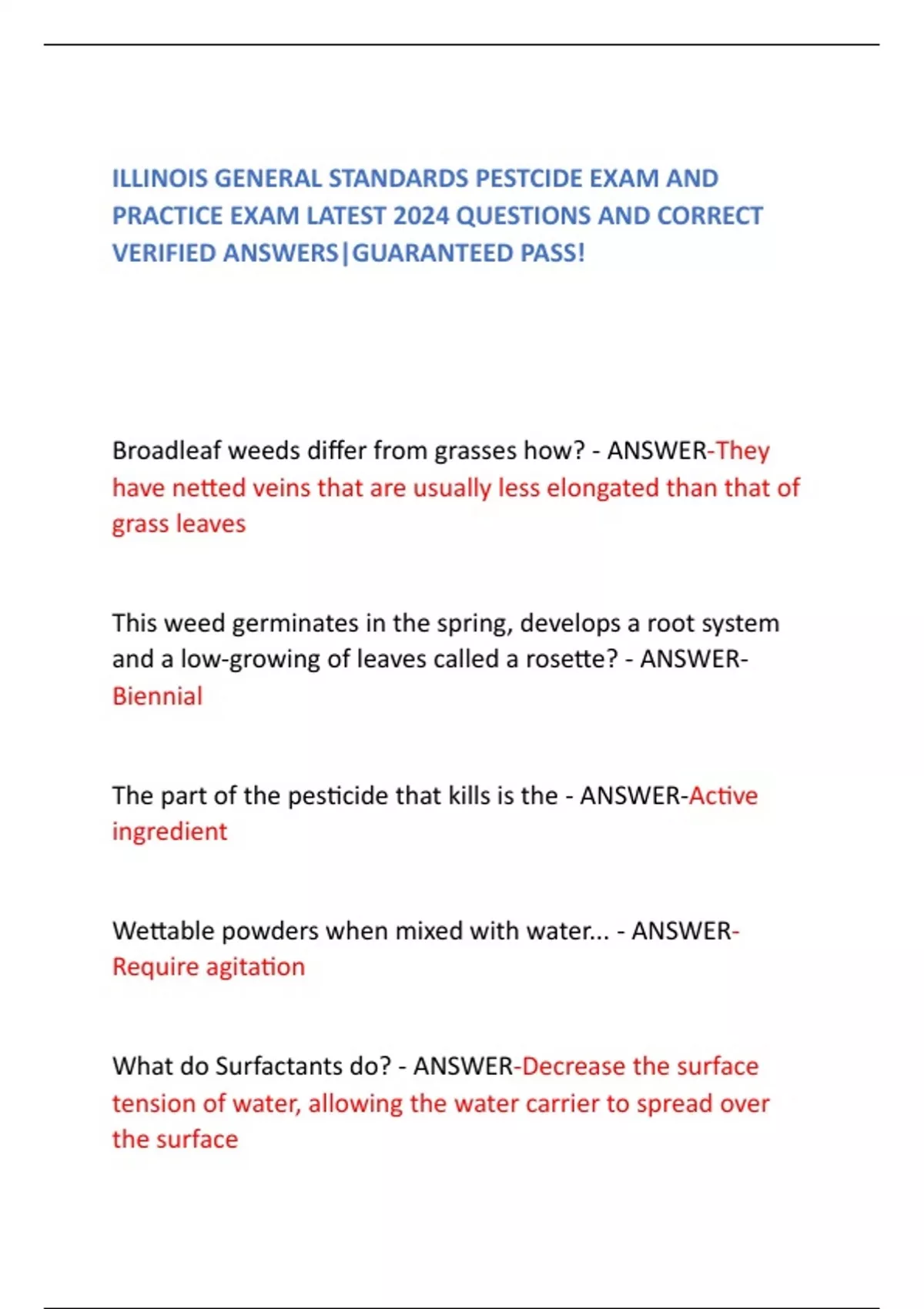 ILLINOIS GENERAL STANDARDS PESTCIDE EXAM AND PRACTICE EXAM LATEST 2024 QUESTIONS AND CORRECT VERIFIED ANSWERS|GUARANTEED PASS!

Broadleaf weeds differ from grasses how? - ANSWER-They have netted veins that are usually less elongated than that of grass leaves

This weed germinates in the spring, develops a root system and a low-growing of leaves called a rosette? - ANSWER-Biennial

The part of the pesticide that kills is the - ANSWER-Active ingredient

Wettable powders when mixed with water... - ANSWER-Require agitation

What do Surfactants do? - ANSWER-Decrease the surface tension of water, allowing the water carrier to spread over the surface